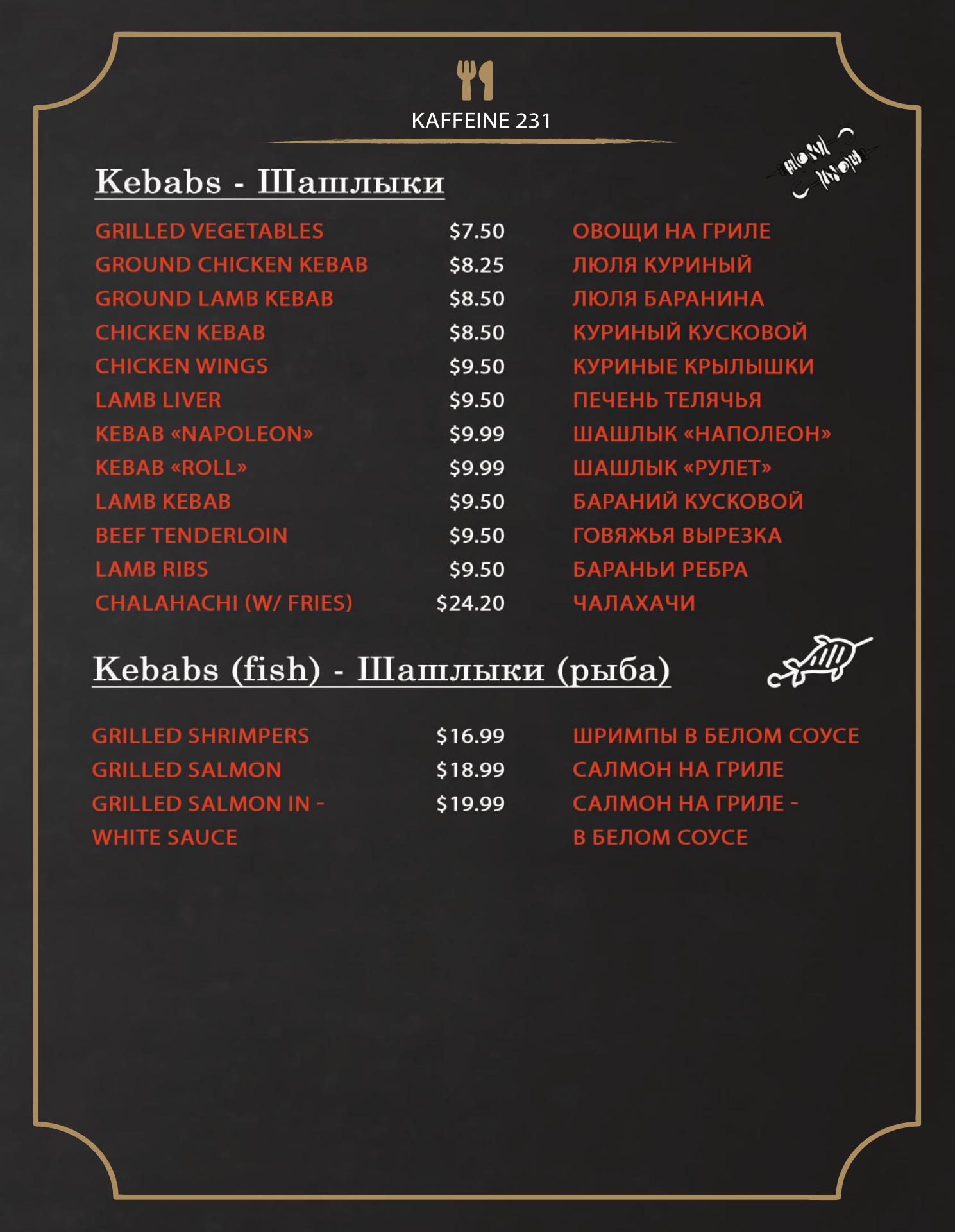 KAFFEINE 231

Kebabs - Шашлыки

GRILLED VEGETABLES $7.50 ОВОЩИ НА ГРИЛЕ
GROUND CHICKEN KEBAB $8.25 ЛЮЛЯ КУРИНЫЙ
GROUND LAMB KEBAB $8.50 ЛЮЛЯ БАРАНИНА
CHICKEN KEBAB $8.50 КУРИНЫЙ КУСКОВОЙ
CHICKEN WINGS $9.50 КУРИНЫЕ КРЫЛЫШКИ
LAMB LIVER $9.50 ПЕЧЕНЬ ТЕЛЯЧЬЯ
KEBAB «NAPOLEON» $9.99 ШАШЛЫК «НАПОЛЕОН»
KEBAB «ROLL» $9.99 ШАШЛЫК «РУЛЕТ»
LAMB KEBAB $9.50 БАРАНИЙ КУСКОВОЙ
BEEF TENDERLOIN $9.50 ГОВЯЖЬЯ ВЫРЕЗКА
LAMB RIBS $9.50 БАРАНЬИ РЕБРА
CHALAHACHI (W/ FRIES) $24.20 ЧАЛАХАЧИ

Kebabs (fish) - Шашлыки (рыба)

GRILLED SHRIMPERS $16.99 ШРИМПЫ В БЕЛОМ СОУСЕ
GRILLED SALMON $18.99 САЛМОН НА ГРИЛЕ
GRILLED SALMON IN - WHITE SAUCE $19.99 САЛМОН НА ГРИЛЕ - В БЕЛОМ СОУСЕ